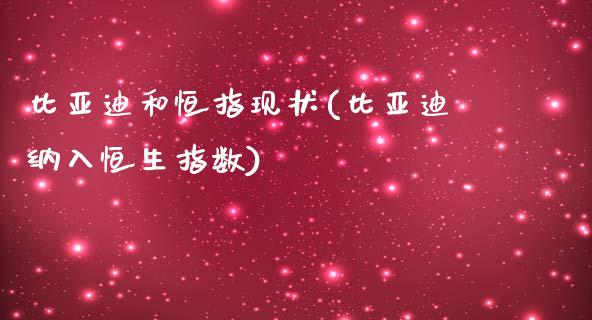 比亚迪和恒指现状(比亚迪纳入恒生指数)